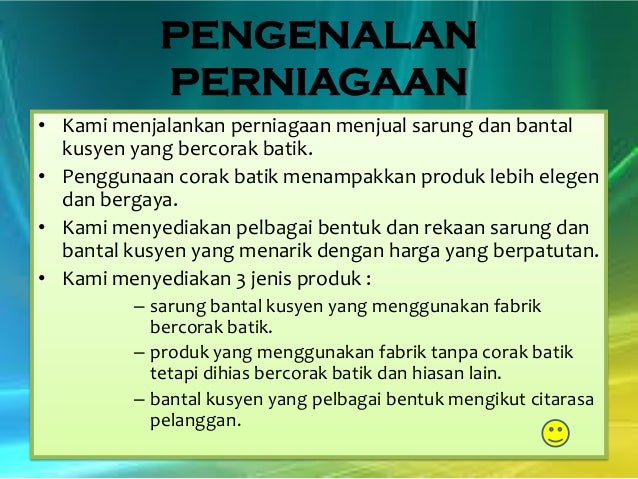 PENGENALAN PERNIAGAAN

• Kami menjalankan perniagaan menjual sarung dan bantal kusyen yang bercorak batik.
• Penggunaan corak batik menampakkan produk lebih elegen dan bergaya.
• Kami menyediakan pelbagai bentuk dan rekaan sarung dan bantal kusyen yang menarik dengan harga yang berpatutan.
• Kami menyediakan 3 jenis produk :
– sarung bantal kusyen yang menggunakan fabrik bercorak batik.
– produk yang menggunakan fabrik tanpa corak batik tetapi dihias bercorak batik dan hiasan lain.
– bantal kusyen yang pelbagai bentuk mengikut citarasa pelanggan.